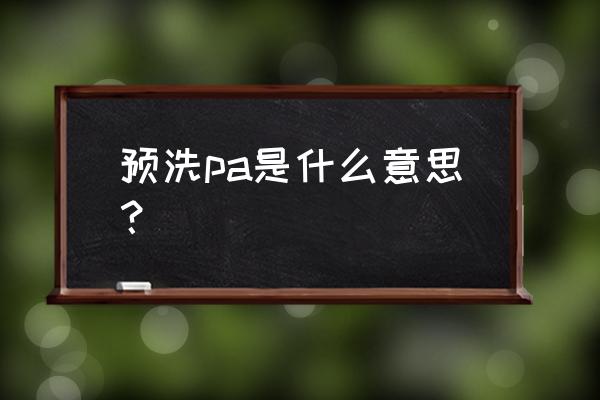 预洗pa是什么意思？